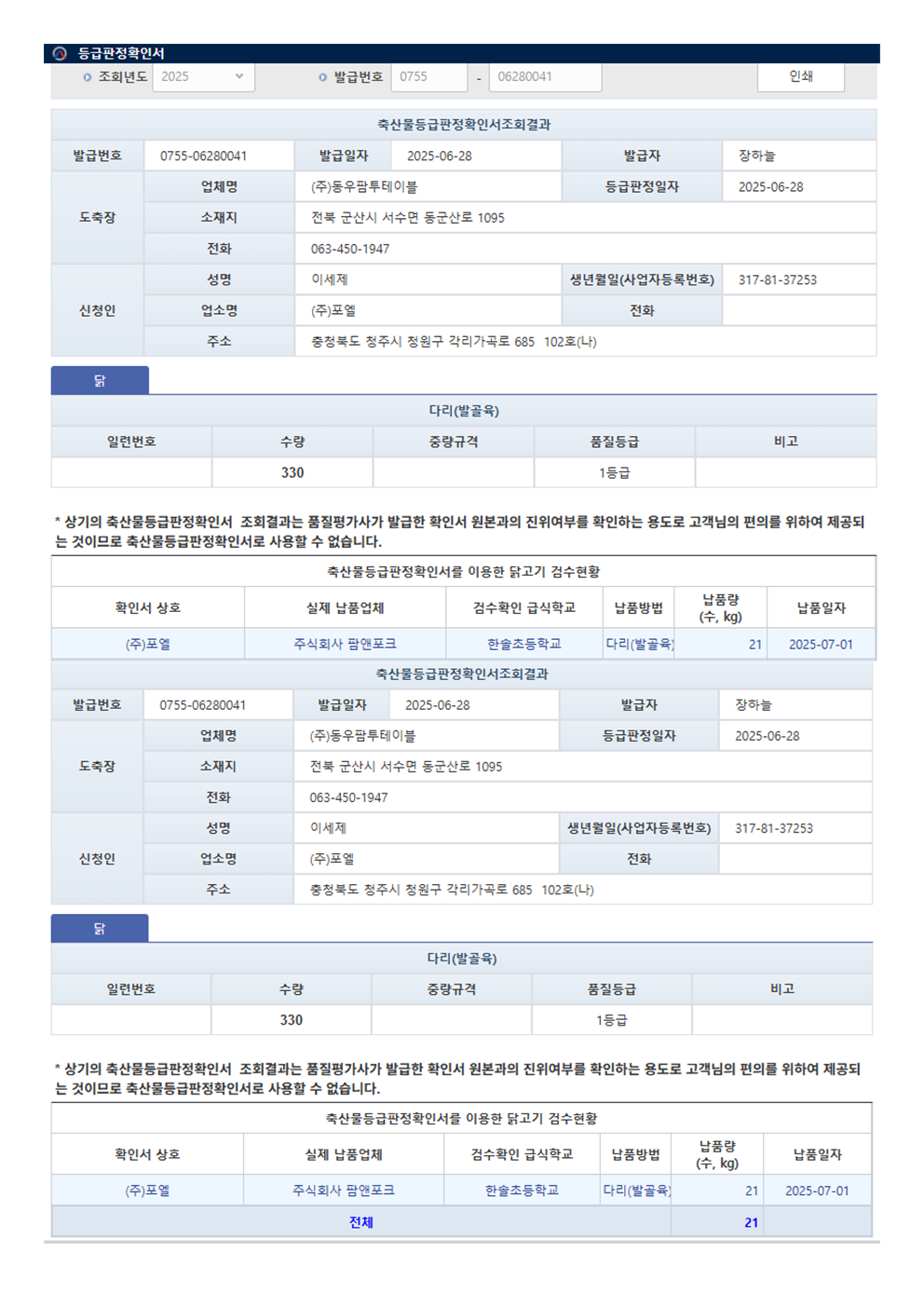 등급판정확인서

조회년도 2025 발급번호 0755 - 06280041 인쇄

축산물등급판정확인서조회결과

| 발급번호 | 0755-06280041 | 발급일자 | 2025-06-28 | 발급자 | 장하늘 |
|---|---|---|---|---|---|
| 도축장 | 업체명 | (주)동우팜투테이블 | | 등급판정일자 | 2025-06-28 |
| | 소재지 | 전북 군산시 서수면 동군산로 1095 | | | |
| | 전화 | 063-450-1947 | | | |
| 신청인 | 성명 | 이세제 | | 생년월일(사업자등록번호) | 317-81-37253 |
| | 업소명 | (주)포엘 | | 전화 | |
| | 주소 | 충청북도 청주시 청원구 각리가곡로 685 102호(나) | | | |

닭

다리(발골육)

| 일련번호 | 수량 | 중량규격 | 품질등급 | 비고 |
|---|---|---|---|---|
| | 330 | | 1등급 | |

* 상기의 축산물등급판정확인서 조회결과는 품질평가사가 발급한 확인서 원본과의 진위여부를 확인하는 용도로 고객님의 편의를 위하여 제공되는 것이므로 축산물등급판정확인서로 사용할 수 없습니다.

축산물등급판정확인서를 이용한 닭고기 검수현황

| 확인서 상호 | 실제 납품업체 | 검수확인 급식학교 | 납품방법 | 납품량 (수, kg) | 납품일자 |
|---|---|---|---|---|---|
| (주)포엘 | 주식회사 팜앤포크 | 한솔초등학교 | 다리(발골육) | 21 | 2025-07-01 |

축산물등급판정확인서조회결과

| 발급번호 | 0755-06280041 | 발급일자 | 2025-06-28 | 발급자 | 장하늘 |
|---|---|---|---|---|---|
| 도축장 | 업체명 | (주)동우팜투테이블 | | 등급판정일자 | 2025-06-28 |
| | 소재지 | 전북 군산시 서수면 동군산로 1095 | | | |
| | 전화 | 063-450-1947 | | | |
| 신청인 | 성명 | 이세제 | | 생년월일(사업자등록번호) | 317-81-37253 |
| | 업소명 | (주)포엘 | | 전화 | |
| | 주소 | 충청북도 청주시 청원구 각리가곡로 685 102호(나) | | | |

닭

다리(발골육)

| 일련번호 | 수량 | 중량규격 | 품질등급 | 비고 |
|---|---|---|---|---|
| | 330 | | 1등급 | |

* 상기의 축산물등급판정확인서 조회결과는 품질평가사가 발급한 확인서 원본과의 진위여부를 확인하는 용도로 고객님의 편의를 위하여 제공되는 것이므로 축산물등급판정확인서로 사용할 수 없습니다.

축산물등급판정확인서를 이용한 닭고기 검수현황

| 확인서 상호 | 실제 납품업체 | 검수확인 급식학교 | 납품방법 | 납품량 (수, kg) | 납품일자 |
|---|---|---|---|---|---|
| (주)포엘 | 주식회사 팜앤포크 | 한솔초등학교 | 다리(발골육) | 21 | 2025-07-01 |
| 전체 | | | | 21 | |